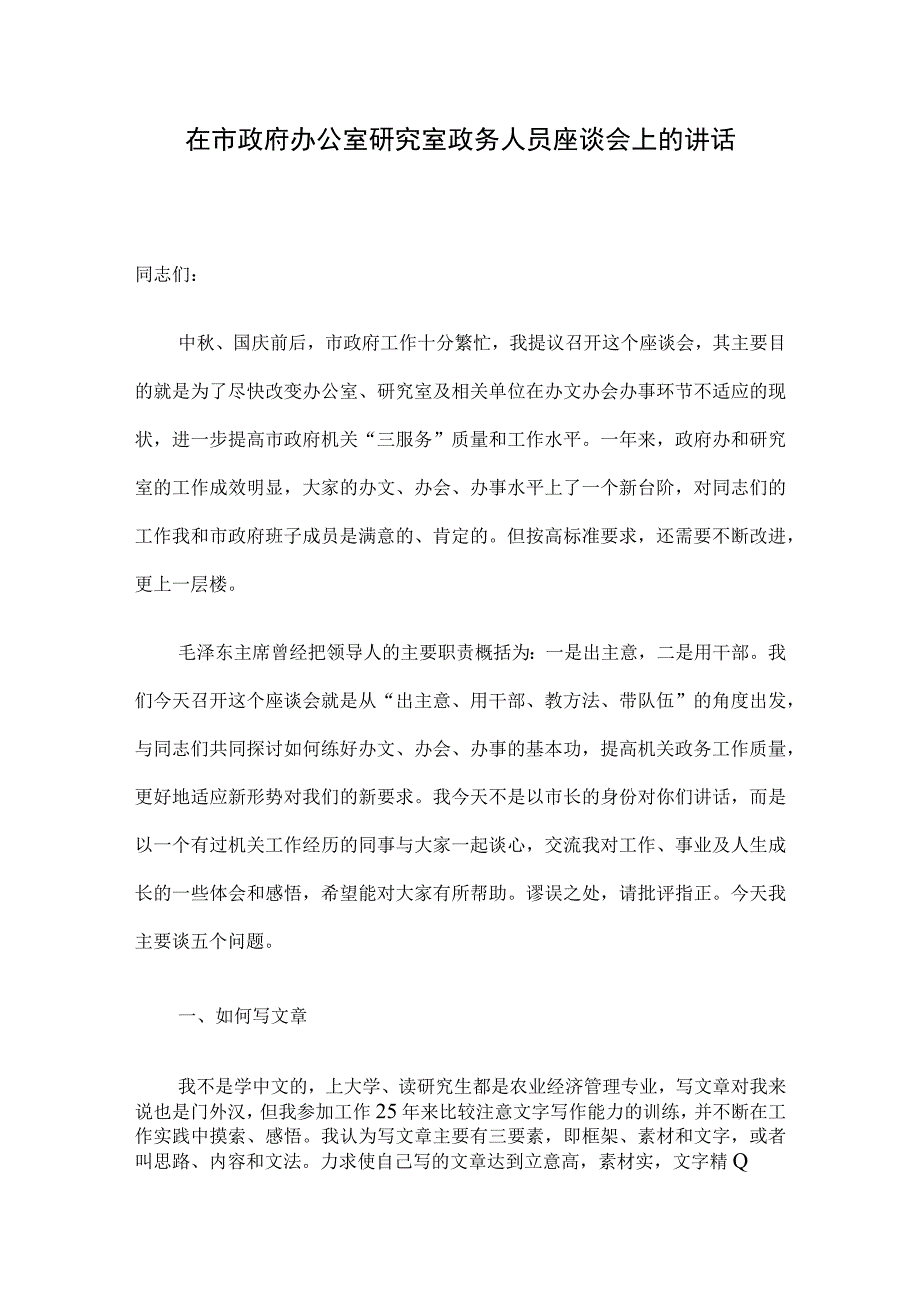 在市政府办公室研究室政务人员座谈会上的讲话

同志们：

中秋、国庆前后，市政府工作十分繁忙，我提议召开这个座谈会，其主要目的就是为了尽快改变办公室、研究室及相关单位在办文办会办事环节不适应的现状，进一步提高市政府机关“三服务”质量和工作水平。一年来，政府办和研究室的工作成效明显，大家的办文、办会、办事水平上了一个新台阶，对同志们的工作我和市政府班子成员是满意的、肯定的。但按高标准要求，还需要不断改进，更上一层楼。

毛泽东主席曾经把领导人的主要职责概括为：一是出主意，二是用干部。我们今天召开这个座谈会就是从“出主意、用干部、教方法、带队伍”的角度出发，与同志们共同探讨如何练好办文、办会、办事的基本功，提高机关政务工作质量，更好地适应新形势对我们的新要求。我今天不是以市长的身份对你们讲话，而是以一个有过机关工作经历的同事与大家一起谈心，交流我对工作、事业及人生成长的一些体会和感悟，希望能对大家有所帮助。谬误之处，请批评指正。今天我主要谈五个问题。

一、如何写文章

我不是学中文的，上大学、读研究生都是农业经济管理专业，写文章对我来说也是门外汉，但我参加工作25年来比较注意文字写作能力的训练，并不断在工作实践中摸索、感悟。我认为写文章主要有三要素，即框架、素材和文字，或者叫思路、内容和文法。力求使自己写的文章达到立意高，素材实，文字精Q